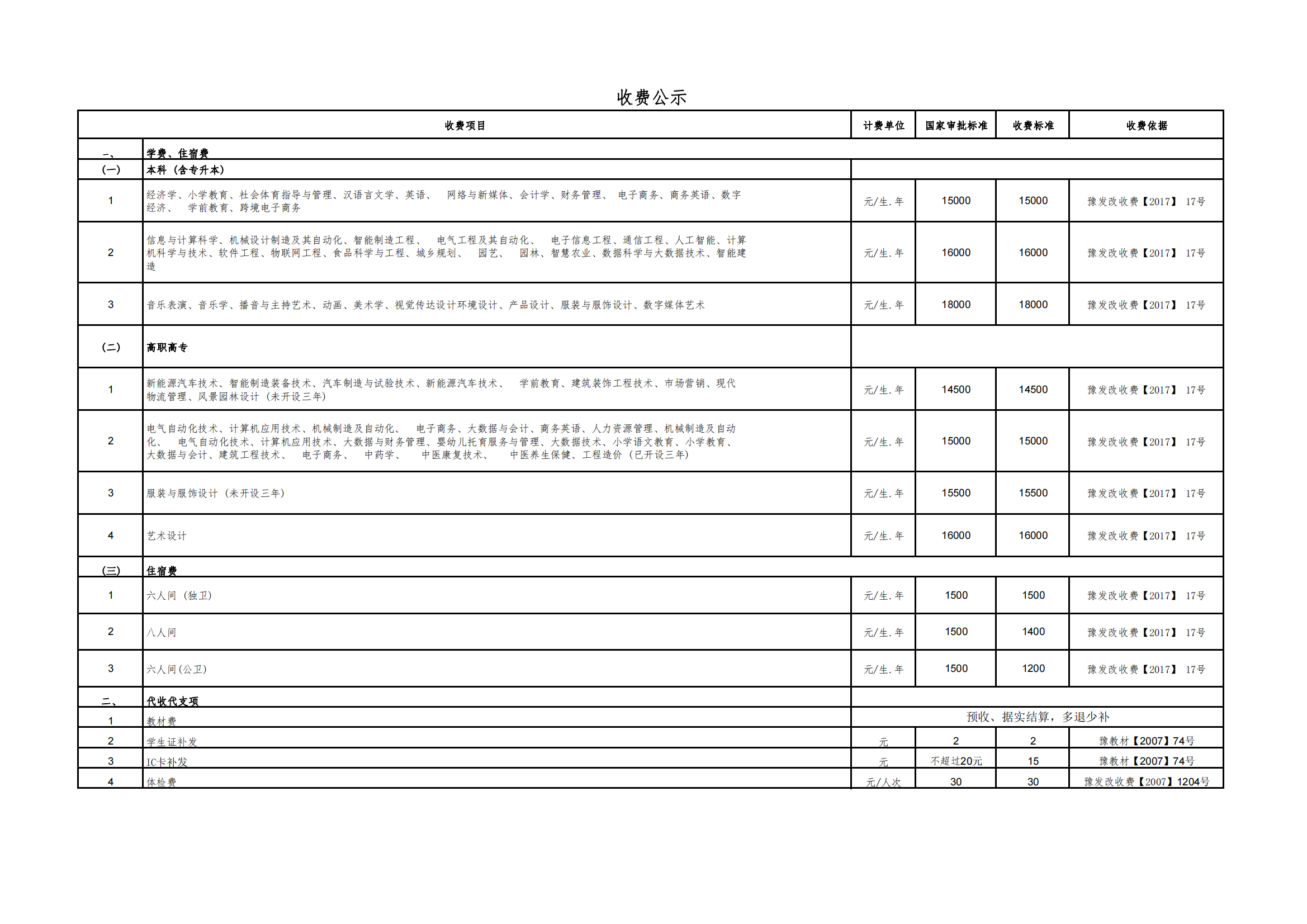 收费公示

| 收费项目 |  | 计费单位 | 国家审批标准 | 收费标准 | 收费依据 |
|---|---|---|---|---|---|
| 一、 | 学费、住宿费 |  |  |  |  |
| (一) | 本科(含专升本) |  |  |  |  |
| 1 | 经济学、小学教育、社会体育指导与管理、汉语言文学、英语、 网络与新媒体、会计学、财务管理、 电子商务、商务英语、数字经济、 学前教育、跨境电子商务 | 元/生.年 | 15000 | 15000 | 豫发改收费【2017】 17号 |
| 2 | 信息与计算科学、机械设计制造及其自动化、智能制造工程、 电气工程及其自动化、 电子信息工程、通信工程、人工智能、计算机科学与技术、软件工程、物联网工程、食品科学与工程、城乡规划、 园艺、 园林、智慧农业、数据科学与大数据技术、智能建造 | 元/生.年 | 16000 | 16000 | 豫发改收费【2017】 17号 |
| 3 | 音乐表演、音乐学、播音与主持艺术、动画、美术学、视觉传达设计环境设计、产品设计、服装与服饰设计、数字媒体艺术 | 元/生.年 | 18000 | 18000 | 豫发改收费【2017】 17号 |
| (二) | 高职高专 |  |  |  |  |
| 1 | 新能源汽车技术、智能制造装备技术、汽车制造与试验技术、新能源汽车技术、 学前教育、建筑装饰工程技术、市场营销、现代物流管理、风景园林设计(未开设三年) | 元/生.年 | 14500 | 14500 | 豫发改收费【2017】 17号 |
| 2 | 电气自动化技术、计算机应用技术、机械制造及自动化、 电子商务、大数据与会计、商务英语、人力资源管理、机械制造及自动化、 电气自动化技术、计算机应用技术、大数据与财务管理、婴幼儿托育服务与管理、大数据技术、小学语文教育、小学教育、大数据与会计、建筑工程技术、 电子商务、 中药学、 中医康复技术、 中医养生保健、工程造价(已开设三年) | 元/生.年 | 15000 | 15000 | 豫发改收费【2017】 17号 |
| 3 | 服装与服饰设计(未开设三年) | 元/生.年 | 15500 | 15500 | 豫发改收费【2017】 17号 |
| 4 | 艺术设计 | 元/生.年 | 16000 | 16000 | 豫发改收费【2017】 17号 |
| (三) | 住宿费 |  |  |  |  |
| 1 | 六人间(独卫) | 元/生.年 | 1500 | 1500 | 豫发改收费【2017】 17号 |
| 2 | 八人间 | 元/生.年 | 1500 | 1400 | 豫发改收费【2017】 17号 |
| 3 | 六人间(公卫) | 元/生.年 | 1500 | 1200 | 豫发改收费【2017】 17号 |
| 二、 | 代收代支项 |  |  |  |  |
| 1 | 教材费 | 预收、据实结算,多退少补 |  |  |  |
| 2 | 学生证补发 | 元 | 2 | 2 | 豫教材【2007】74号 |
| 3 | IC卡补发 | 元 | 不超过20元 | 15 | 豫教材【2007】74号 |
| 4 | 体检费 | 元/人次 | 30 | 30 | 豫发改收费【2007】1204号 |